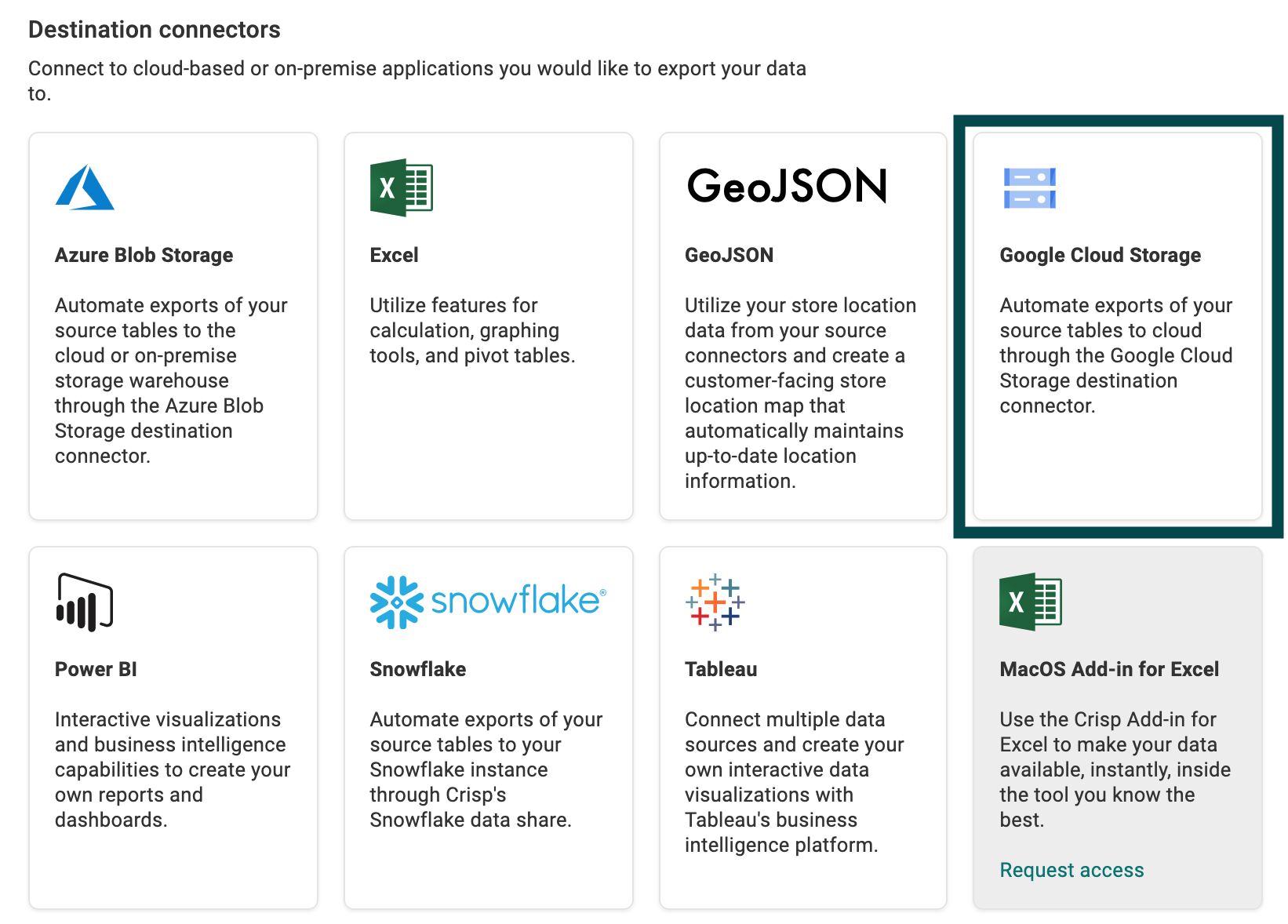 Destination connectors

Connect to cloud-based or on-premise applications you would like to export your data to.

Azure Blob Storage

Automate exports of your source tables to the cloud or on-premise storage warehouse through the Azure Blob Storage destination connector.

X

Excel

Utilize features for calculation, graphing tools, and pivot tables.

GeoJSON

GeoJSON

Utilize your store location data from your source connectors and create a customer-facing store location map that automatically maintains up-to-date location information.

Google Cloud Storage

Automate exports of your source tables to cloud through the Google Cloud Storage destination connector.

Power BI

Interactive visualizations and business intelligence capabilities to create your own reports and dashboards.

snowflake®

Snowflake

Automate exports of your source tables to your Snowflake instance through Crisp's Snowflake data share.

Tableau

Connect multiple data sources and create your own interactive data visualizations with Tableau's business intelligence platform.

X

MacOS Add-in for Excel

Use the Crisp Add-in for Excel to make your data available, instantly, inside the tool you know the best.

Request access